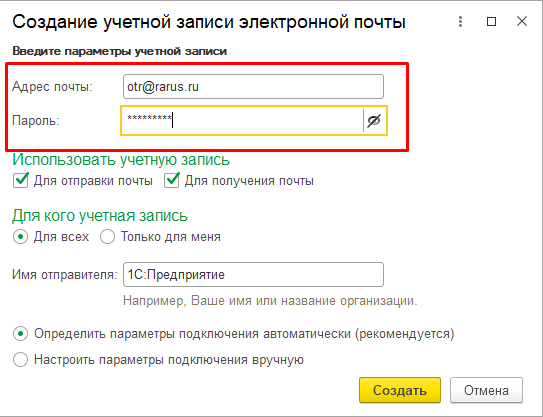 Создание учетной записи электронной почты

Введите параметры учетной записи

Адрес почты: otr@rarus.ru

Пароль: *********

Использовать учетную запись

Для отправки почты
Для получения почты

Для кого учетная запись

Для всех
Только для меня

Имя отправителя: 1С:Предприятие

Например, Ваше имя или название организации.

Определить параметры подключения автоматически (рекомендуется)

Настроить параметры подключения вручную

Создать
Отмена